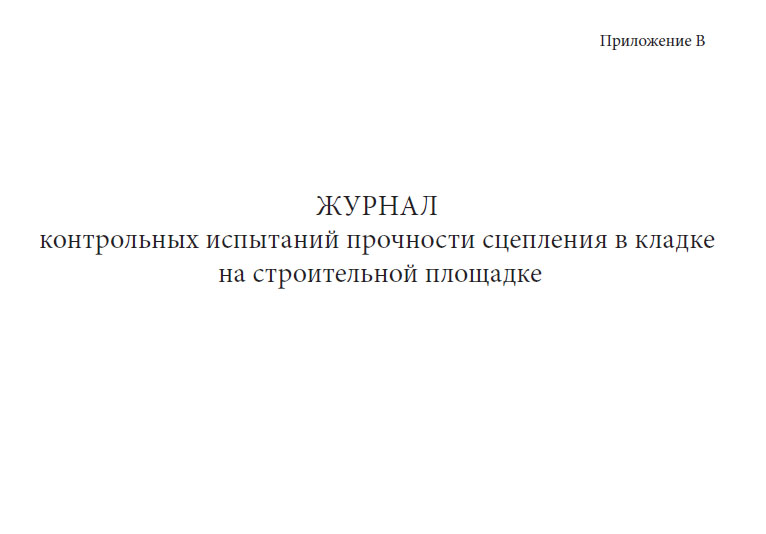 Приложение В

ЖУРНАЛ
контрольных испытаний прочности сцепления в кладке
на строительной площадке